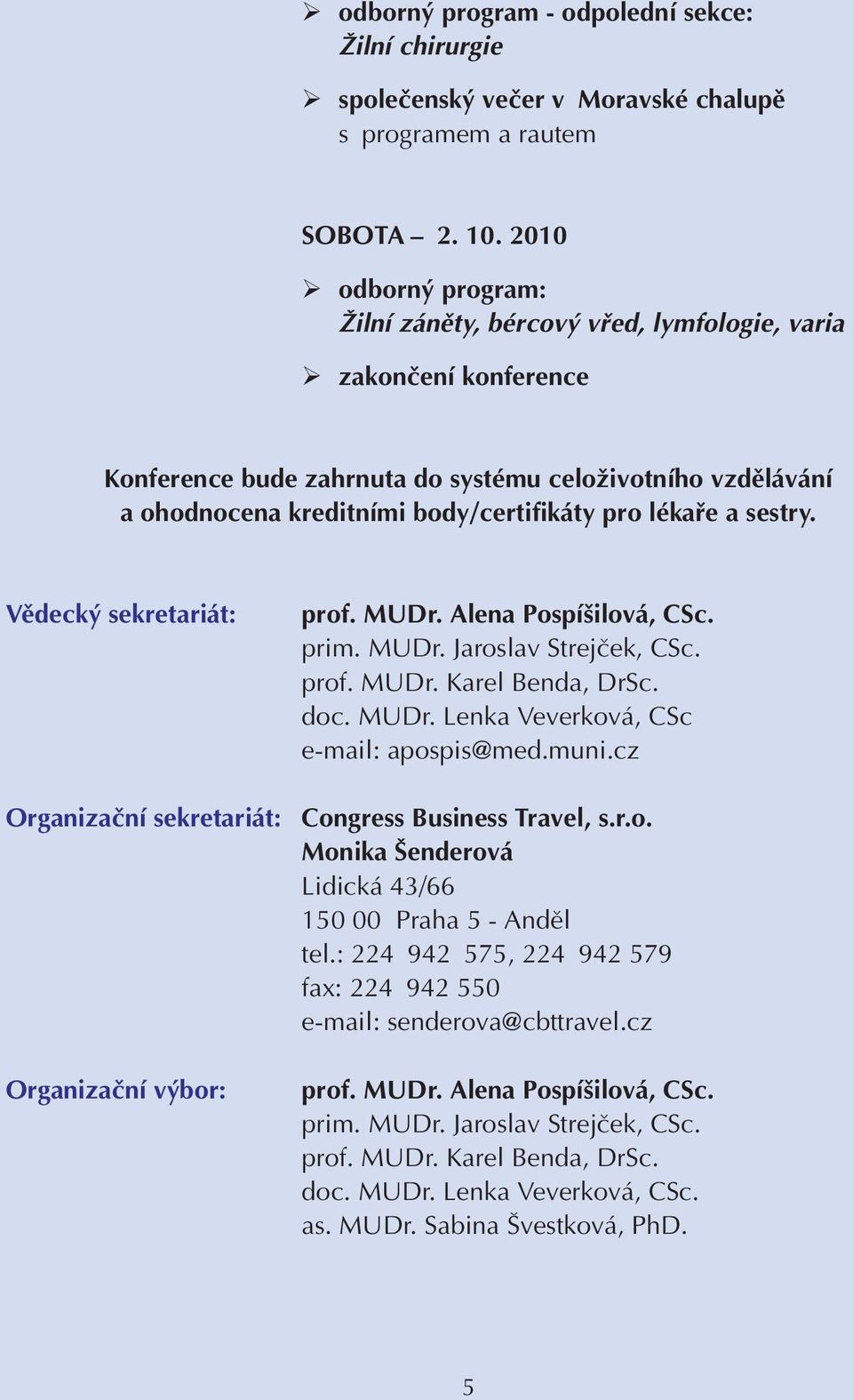 ➢ odborný program - odpolední sekce:
Žilní chirurgie

➢ společenský večer v Moravské chalupě
s programem a rautem

SOBOTA – 2. 10. 2010

➢ odborný program:
Žilní záněty, bércový vřed, lymfologie, varia

➢ zakončení konference

Konference bude zahrnuta do systému celoživotního vzdělávání a ohodnocena kreditními body/certifikáty pro lékaře a sestry.

Vědecký sekretariát:

prof. MUDr. Alena Pospíšilová, CSc.
prim. MUDr. Jaroslav Strejček, CSc.
prof. MUDr. Karel Benda, DrSc.
doc. MUDr. Lenka Veverková, CSc
e-mail: apospis@med.muni.cz

Organizační sekretariát:

Congress Business Travel, s.r.o.
Monika Šenderová
Lidická 43/66
150 00 Praha 5 - Anděl
tel.: 224 942 575, 224 942 579
fax: 224 942 550
e-mail: senderova@cbttravel.cz

Organizační výbor:

prof. MUDr. Alena Pospíšilová, CSc.
prim. MUDr. Jaroslav Strejček, CSc.
prof. MUDr. Karel Benda, DrSc.
doc. MUDr. Lenka Veverková, CSc.
as. MUDr. Sabina Švestková, PhD.

5